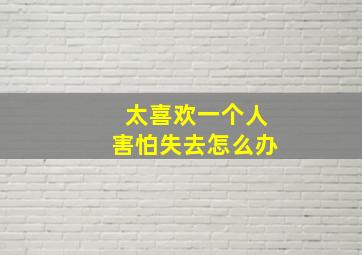 太喜欢一个人
害怕失去怎么办